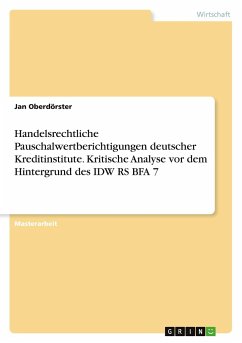 Wirtschaft

Jan Oberdörster

Handelsrechtliche Pauschalwertberichtigungen deutscher Kreditinstitute. Kritische Analyse vor dem Hintergrund des IDW RS BFA 7

Masterarbeit

GRIN